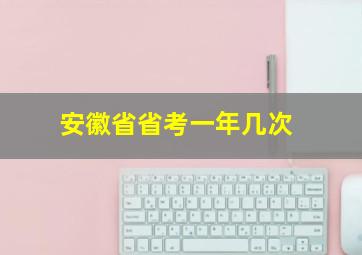 安徽省省考一年几次